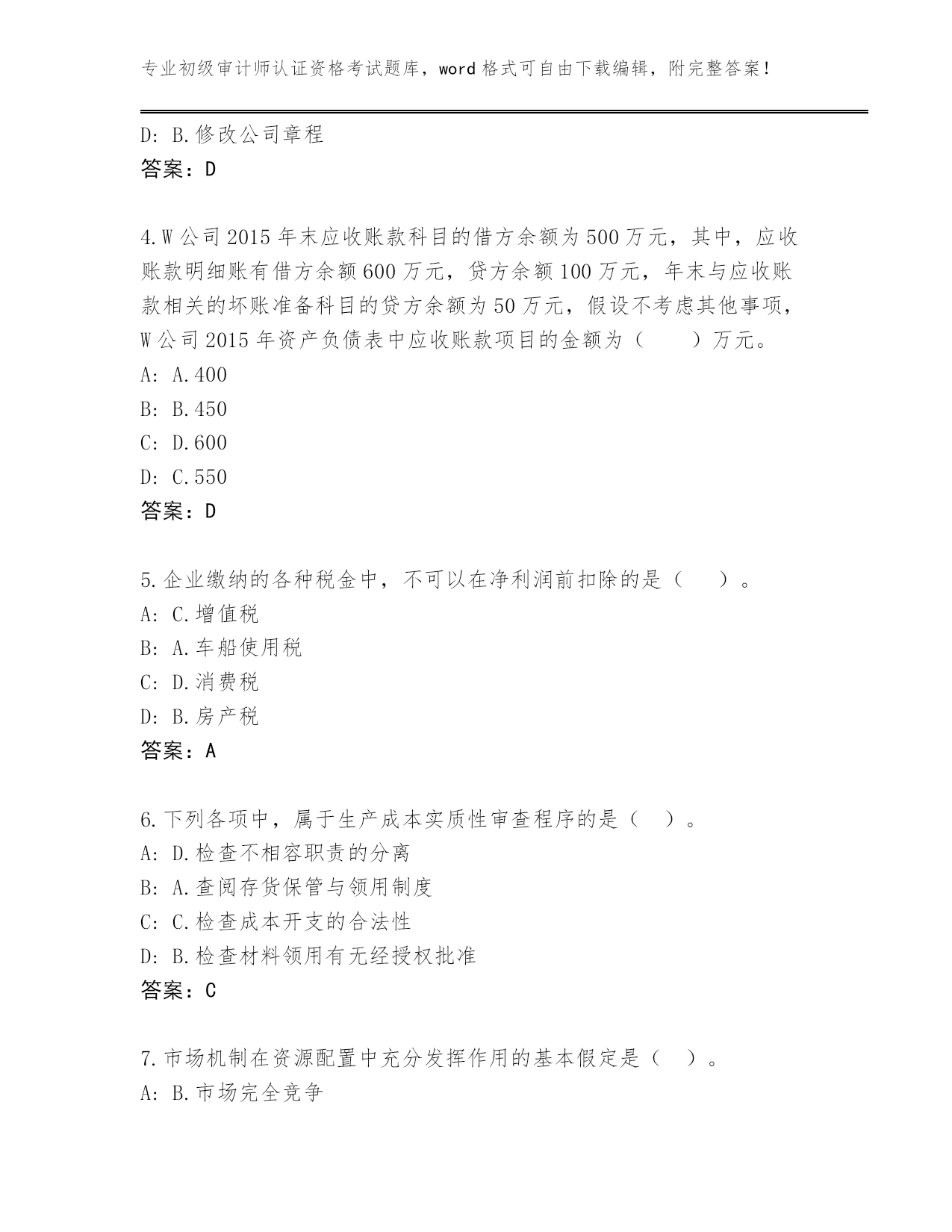 专业初级审计师认证资格考试题库，word 格式可自由下载编辑，附完整答案！

D: B.修改公司章程
答案：D

4.W 公司 2015 年末应收账款科目的借方余额为 500 万元，其中，应收账款明细账有借方余额 600 万元，贷方余额 100 万元，年末与应收账款相关的坏账准备科目的贷方余额为 50 万元，假设不考虑其他事项，W 公司 2015 年资产负债表中应收账款项目的金额为（　　）万元。
A: A.400
B: B.450
C: D.600
D: C.550
答案：D

5.企业缴纳的各种税金中，不可以在净利润前扣除的是（　　）。
A: C.增值税
B: A.车船使用税
C: D.消费税
D: B.房产税
答案：A

6.下列各项中，属于生产成本实质性审查程序的是（　）。
A: D.检查不相容职责的分离
B: A.查阅存货保管与领用制度
C: C.检查成本开支的合法性
D: B.检查材料领用有无经授权批准
答案：C

7.市场机制在资源配置中充分发挥作用的基本假定是（　）。
A: B.市场完全竞争